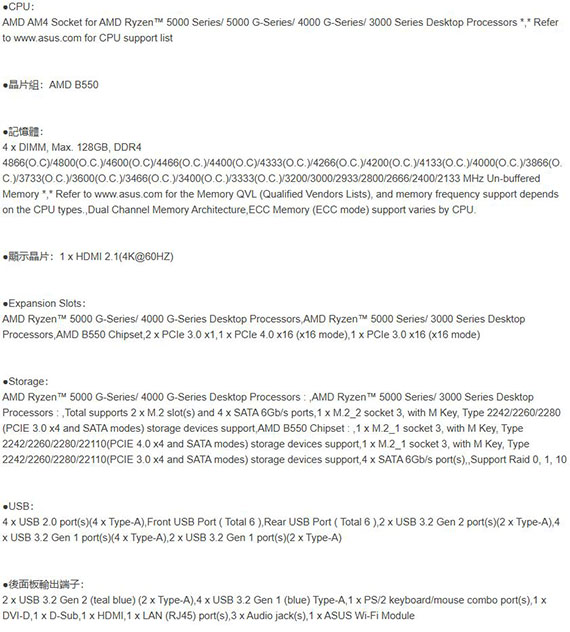 ●CPU:
AMD AM4 Socket for AMD Ryzen™ 5000 Series/ 5000 G-Series/ 4000 G-Series/ 3000 Series Desktop Processors *,* Refer to www.asus.com for CPU support list

●晶片組: AMD B550

●記憶體:
4 x DIMM, Max. 128GB, DDR4 4866(O.C)/4800(O.C.)/4600(O.C)/4466(O.C.)/4400(O.C)/4333(O.C.)/4266(O.C.)/4200(O.C.)/4133(O.C.)/4000(O.C.)/3866(O.C.)/3733(O.C.)/3600(O.C.)/3466(O.C.)/3400(O.C.)/3333(O.C.)/3200/3000/2933/2800/2666/2400/2133 MHz Un-buffered Memory *,* Refer to www.asus.com for the Memory QVL (Qualified Vendors Lists), and memory frequency support depends on the CPU types.,Dual Channel Memory Architecture,ECC Memory (ECC mode) support varies by CPU.

●顯示晶片: 1 x HDMI 2.1(4K@60HZ)

●Expansion Slots:
AMD Ryzen™ 5000 G-Series/ 4000 G-Series Desktop Processors,AMD Ryzen™ 5000 Series/ 3000 Series Desktop Processors,AMD B550 Chipset,2 x PCIe 3.0 x1,1 x PCIe 4.0 x16 (x16 mode),1 x PCIe 3.0 x16 (x16 mode)

●Storage:
AMD Ryzen™ 5000 G-Series/ 4000 G-Series Desktop Processors : ,AMD Ryzen™ 5000 Series/ 3000 Series Desktop Processors : ,Total supports 2 x M.2 slot(s) and 4 x SATA 6Gb/s ports,1 x M.2_2 socket 3, with M Key, Type 2242/2260/2280 (PCIE 3.0 x4 and SATA modes) storage devices support,AMD B550 Chipset : ,1 x M.2_1 socket 3, with M Key, Type 2242/2260/2280/22110(PCIE 4.0 x4 and SATA modes) storage devices support,1 x M.2_1 socket 3, with M Key, Type 2242/2260/2280/22110(PCIE 3.0 x4 and SATA modes) storage devices support,4 x SATA 6Gb/s port(s),,Support Raid 0, 1, 10

●USB:
4 x USB 2.0 port(s)(4 x Type-A),Front USB Port ( Total 6 ),Rear USB Port ( Total 6 ),2 x USB 3.2 Gen 2 port(s)(2 x Type-A),4 x USB 3.2 Gen 1 port(s)(4 x Type-A),2 x USB 3.2 Gen 1 port(s)(2 x Type-A)

●後面板輸出端子:
2 x USB 3.2 Gen 2 (teal blue) (2 x Type-A),4 x USB 3.2 Gen 1 (blue) Type-A,1 x PS/2 keyboard/mouse combo port(s),1 x DVI-D,1 x D-Sub,1 x HDMI,1 x LAN (RJ45) port(s),3 x Audio jack(s),1 x ASUS Wi-Fi Module